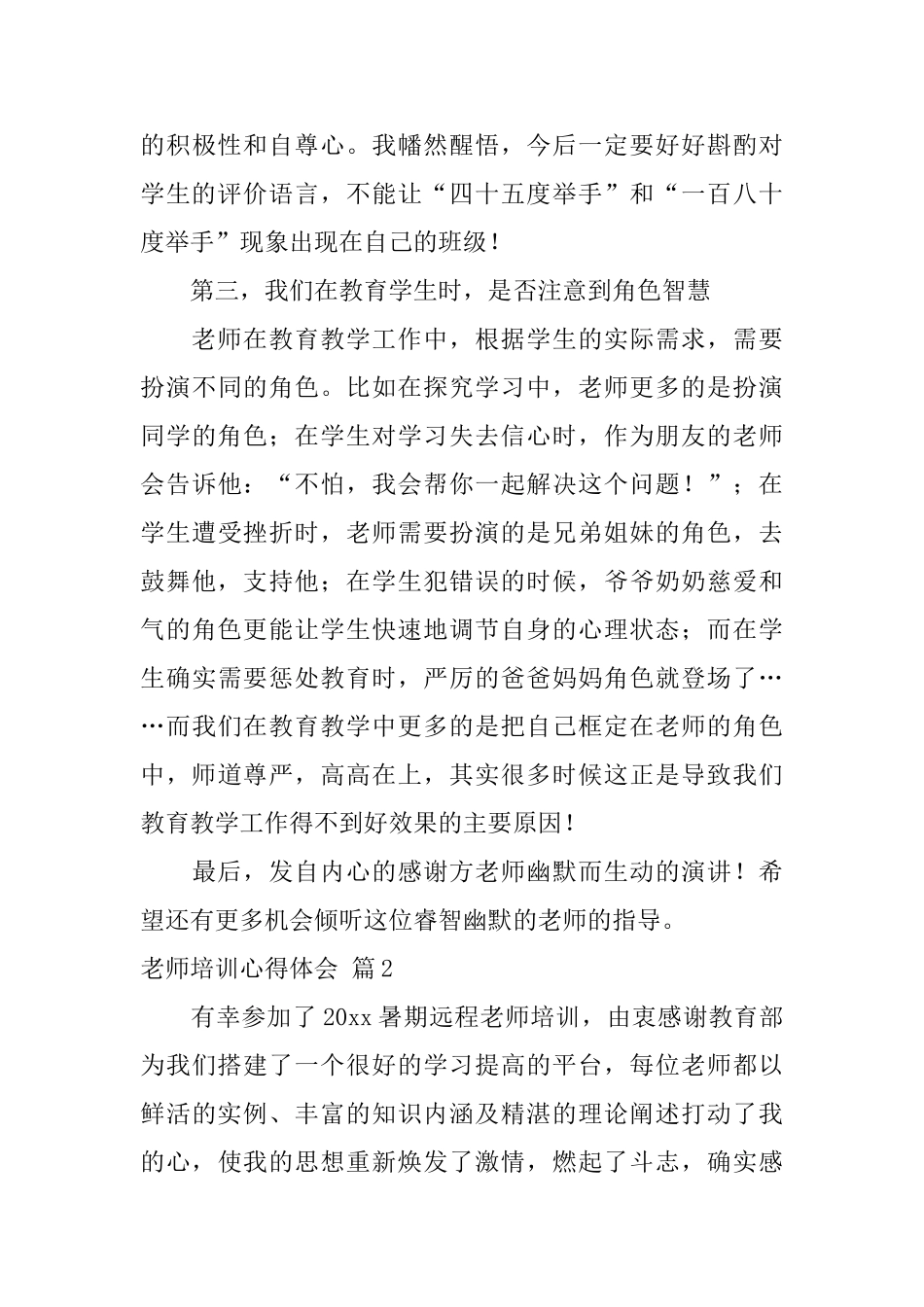 的积极性和自尊心。我幡然醒悟，今后一定要好好斟酌对学生的评价语言，不能让“四十五度举手”和“一百八十度举手”现象出现在自己的班级！

第三，我们在教育学生时，是否注意到角色智慧

老师在教育教学工作中，根据学生的实际需求，需要扮演不同的角色。比如在探究学习中，老师更多的是扮演同学的角色；在学生对学习失去信心时，作为朋友的老师会告诉他：“不怕，我会帮你一起解决这个问题！”；在学生遭受挫折时，老师需要扮演的是兄弟姐妹的角色，去鼓舞他，支持他；在学生犯错误的时候，爷爷奶奶慈爱和气的角色更能让学生快速地调节自身的心理状态；而在学生确实需要惩处教育时，严厉的爸爸妈妈角色就登场了……而我们在教育教学中更多的是把自己框定在老师的角色中，师道尊严，高高在上，其实很多时候这正是导致我们教育教学工作得不到好效果的主要原因！

最后，发自内心的感谢方老师幽默而生动的演讲！希望还有更多机会倾听这位睿智幽默的老师的指导。

老师培训心得体会 篇2

有幸参加了20xx暑期远程老师培训，由衷感谢教育部为我们搭建了一个很好的学习提高的平台，每位老师都以鲜活的实例、丰富的知识内涵及精湛的理论阐述打动了我的心，使我的思想重新焕发了激情，燃起了斗志，确实感